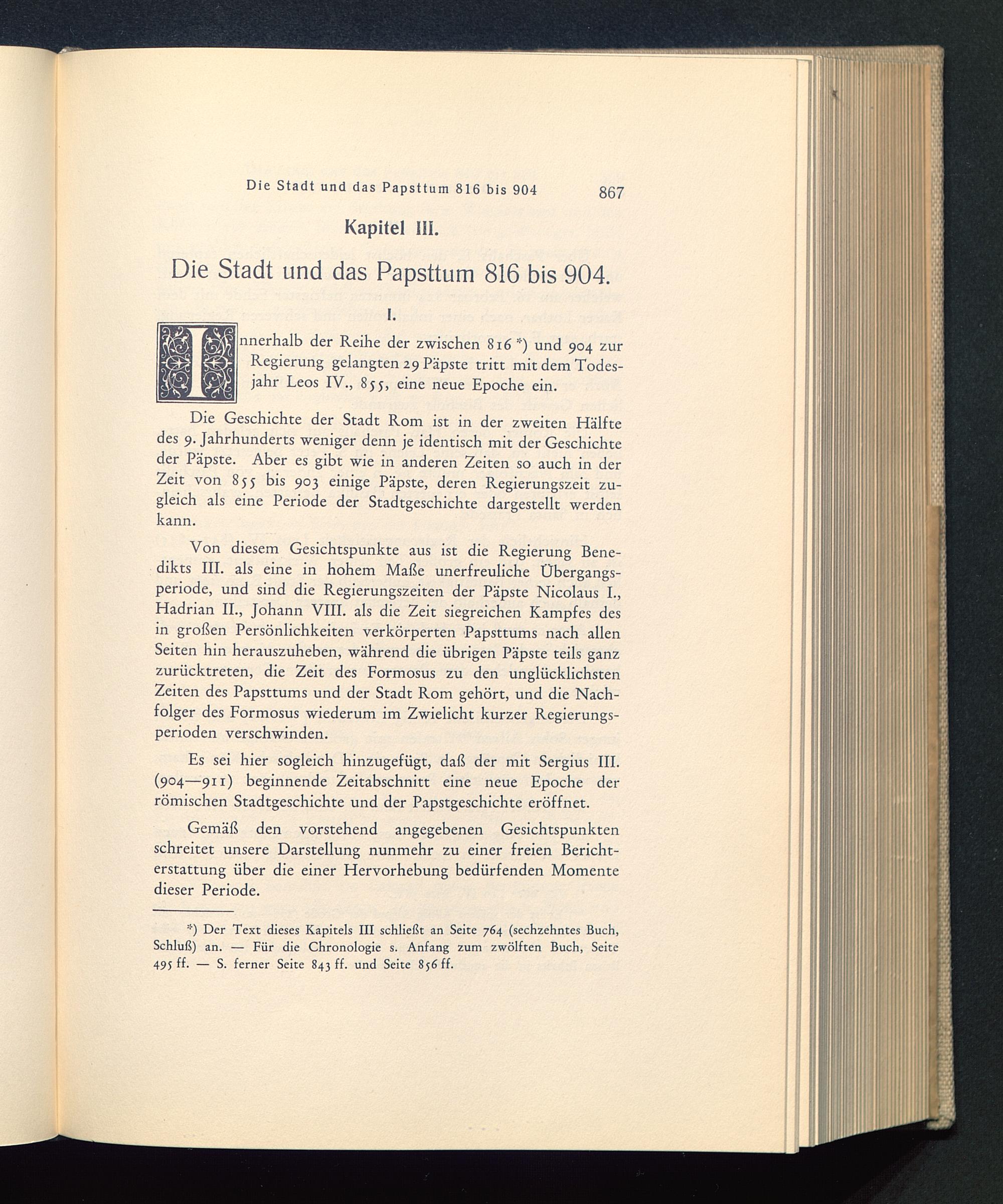 Die Stadt und das Papsttum 816 bis 904 867

Kapitel III.

Die Stadt und das Papsttum 816 bis 904.

I.

Innerhalb der Reihe der zwischen 816 *) und 904 zur Regierung gelangten 29 Päpste tritt mit dem Todesjahr Leos IV., 855, eine neue Epoche ein.

Die Geschichte der Stadt Rom ist in der zweiten Hälfte des 9. Jahrhunderts weniger denn je identisch mit der Geschichte der Päpste. Aber es gibt wie in anderen Zeiten so auch in der Zeit von 855 bis 903 einige Päpste, deren Regierungszeit zugleich als eine Periode der Stadtgeschichte dargestellt werden kann.

Von diesem Gesichtspunkte aus ist die Regierung Benedikts III. als eine in hohem Maße unerfreuliche Übergangsperiode, und sind die Regierungszeiten der Päpste Nicolaus I., Hadrian II., Johann VIII. als die Zeit siegreichen Kampfes des in großen Persönlichkeiten verkörperten Papsttums nach allen Seiten hin herauszuheben, während die übrigen Päpste teils ganz zurücktreten, die Zeit des Formosus zu den unglücklichsten Zeiten des Papsttums und der Stadt Rom gehört, und die Nachfolger des Formosus wiederum im Zwielicht kurzer Regierungsperioden verschwinden.

Es sei hier sogleich hinzugefügt, daß der mit Sergius III. (904—911) beginnende Zeitabschnitt eine neue Epoche der römischen Stadtgeschichte und der Papstgeschichte eröffnet.

Gemäß den vorstehend angegebenen Gesichtspunkten schreitet unsere Darstellung nunmehr zu einer freien Berichterstattung über die einer Hervorhebung bedürfenden Momente dieser Periode.

*) Der Text dieses Kapitels III schließt an Seite 764 (sechzehntes Buch, Schluß) an. — Für die Chronologie s. Anfang zum zwölften Buch, Seite 495 ff. — S. ferner Seite 843 ff. und Seite 856 ff.